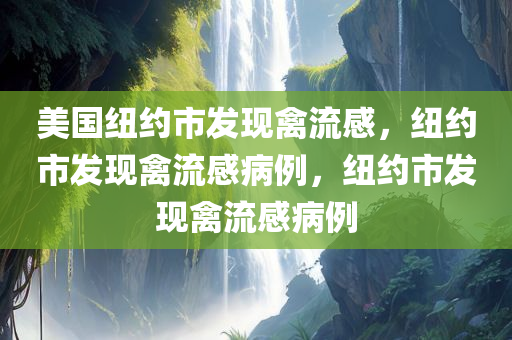 美国纽约市发现禽流感，纽约市发现禽流感病例，纽约市发现禽流感病例